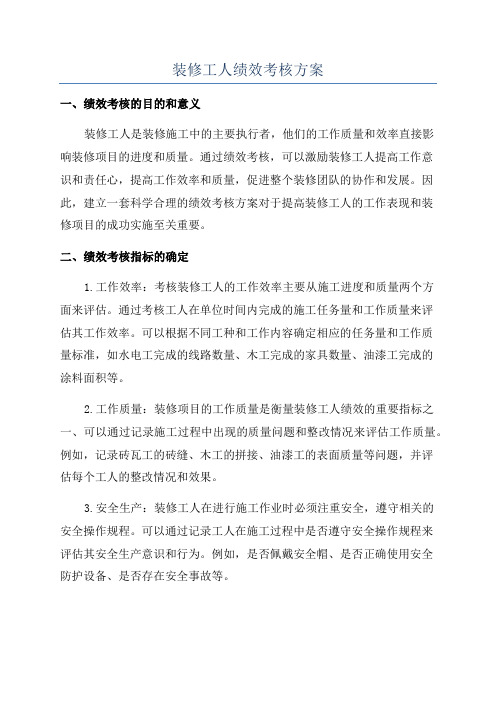 装修工人绩效考核方案

一、绩效考核的目的和意义

装修工人是装修施工中的主要执行者，他们的工作质量和效率直接影响装修项目的进度和质量。通过绩效考核，可以激励装修工人提高工作意识和责任心，提高工作效率和质量，促进整个装修团队的协作和发展。因此，建立一套科学合理的绩效考核方案对于提高装修工人的工作表现和装修项目的成功实施至关重要。

二、绩效考核指标的确定

1.工作效率：考核装修工人的工作效率主要从施工进度和质量两个方面来评估。通过考核工人在单位时间内完成的施工任务量和工作质量来评估其工作效率。可以根据不同工种和工作内容确定相应的任务量和工作质量标准，如水电工完成的线路数量、木工完成的家具数量、油漆工完成的涂料面积等。

2.工作质量：装修项目的工作质量是衡量装修工人绩效的重要指标之一、可以通过记录施工过程中出现的质量问题和整改情况来评估工作质量。例如，记录砖瓦工的砖缝、木工的拼接、油漆工的表面质量等问题，并评估每个工人的整改情况和效果。

3.安全生产：装修工人在进行施工作业时必须注重安全，遵守相关的安全操作规程。可以通过记录工人在施工过程中是否遵守安全操作规程来评估其安全生产意识和行为。例如，是否佩戴安全帽、是否正确使用安全防护设备、是否存在安全事故等。